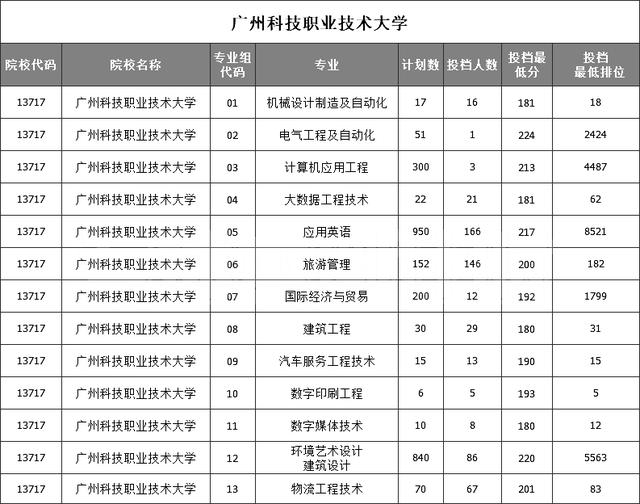 广州科技职业技术大学

| 院校代码 | 院校名称 | 专业组代码 | 专业 | 计划数 | 投档人数 | 投档最低分 | 投档最低排位 |
|---|---|---|---|---|---|---|---|
| 13717 | 广州科技职业技术大学 | 01 | 机械设计制造及自动化 | 17 | 16 | 181 | 18 |
| 13717 | 广州科技职业技术大学 | 02 | 电气工程及自动化 | 51 | 1 | 224 | 2424 |
| 13717 | 广州科技职业技术大学 | 03 | 计算机应用工程 | 300 | 3 | 213 | 4487 |
| 13717 | 广州科技职业技术大学 | 04 | 大数据工程技术 | 22 | 21 | 181 | 62 |
| 13717 | 广州科技职业技术大学 | 05 | 应用英语 | 950 | 166 | 217 | 8521 |
| 13717 | 广州科技职业技术大学 | 06 | 旅游管理 | 152 | 146 | 200 | 182 |
| 13717 | 广州科技职业技术大学 | 07 | 国际经济与贸易 | 200 | 12 | 192 | 1799 |
| 13717 | 广州科技职业技术大学 | 08 | 建筑工程 | 30 | 29 | 180 | 31 |
| 13717 | 广州科技职业技术大学 | 09 | 汽车服务工程技术 | 15 | 13 | 190 | 15 |
| 13717 | 广州科技职业技术大学 | 10 | 数字印刷工程 | 6 | 5 | 193 | 5 |
| 13717 | 广州科技职业技术大学 | 11 | 数字媒体技术 | 10 | 8 | 180 | 12 |
| 13717 | 广州科技职业技术大学 | 12 | 环境艺术设计 建筑设计 | 840 | 86 | 220 | 5563 |
| 13717 | 广州科技职业技术大学 | 13 | 物流工程技术 | 70 | 67 | 201 | 83 |